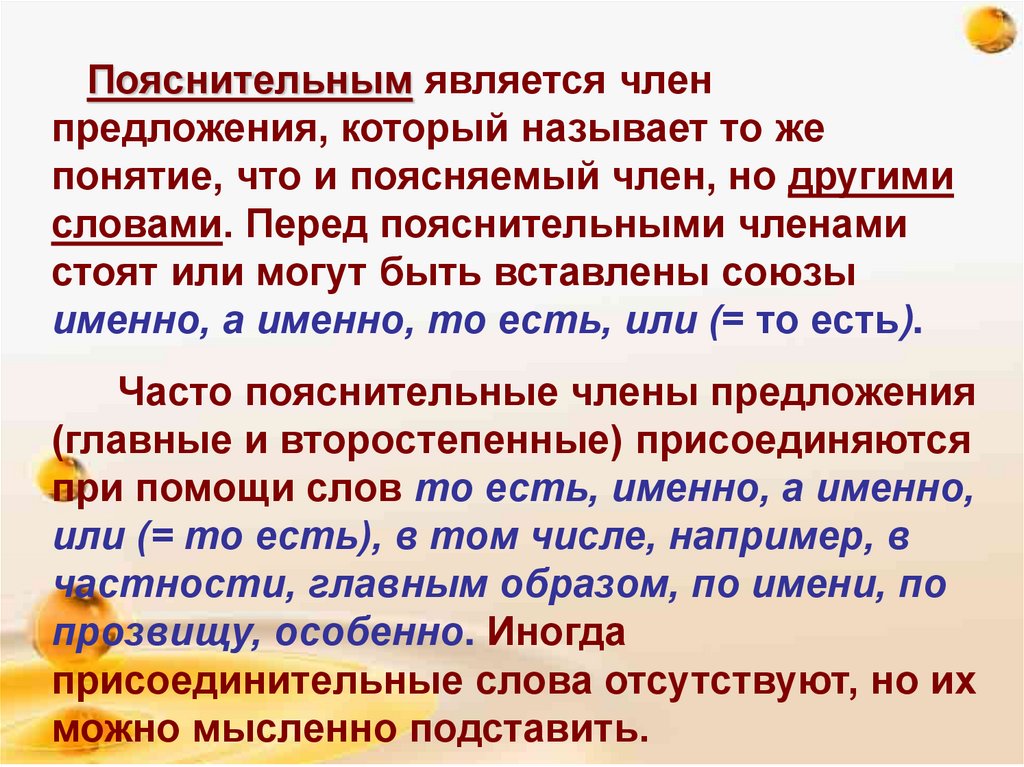 Пояснительным является член предложения, который называет то же понятие, что и поясняемый член, но другими словами. Перед пояснительными членами стоят или могут быть вставлены союзы именно, а именно, то есть, или (= то есть).

Часто пояснительные члены предложения (главные и второстепенные) присоединяются при помощи слов то есть, именно, а именно, или (= то есть), в том числе, например, в частности, главным образом, по имени, по прозвищу, особенно. Иногда присоединительные слова отсутствуют, но их можно мысленно подставить.